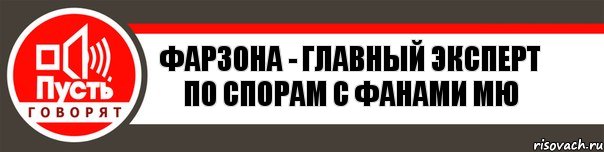 Пусть
ГОВОРЯТ

ФАРЗОНА - ГЛАВНЫЙ ЭКСПЕРТ ПО СПОРАМ С ФАНАМИ МЮ

risovach.ru